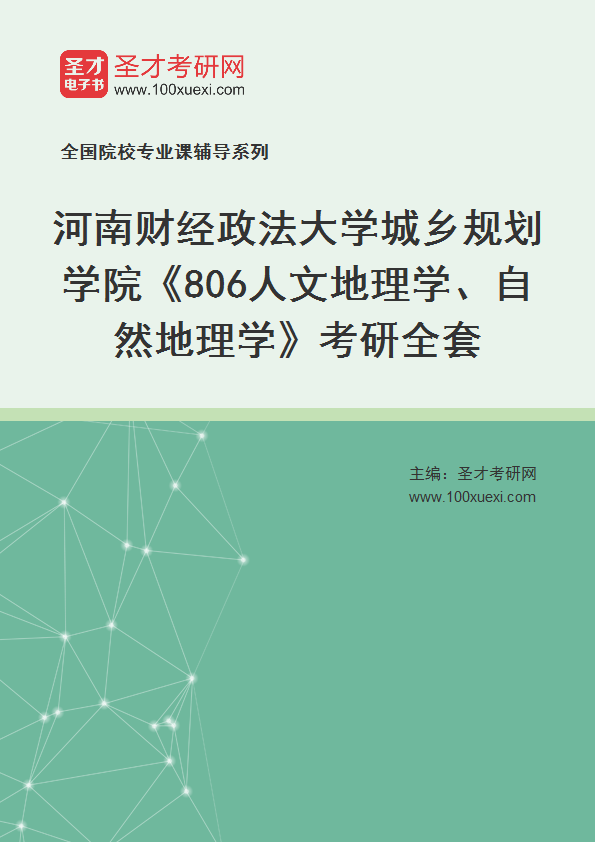 圣才
电子书
圣才考研网
www.100xuexi.com

全国院校专业课辅导系列

河南财经政法大学城乡规划学院《806人文地理学、自然地理学》考研全套

主编：圣才考研网
www.100xuexi.com